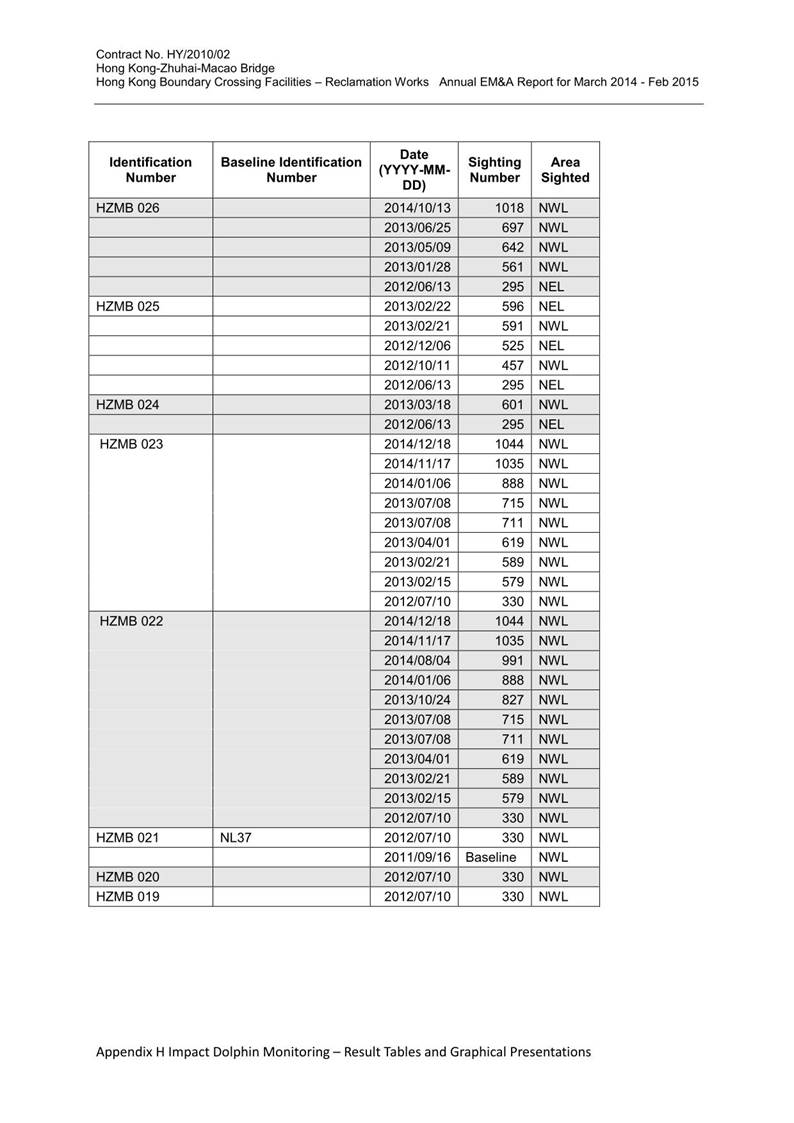 Contract No. HY/2010/02
Hong Kong-Zhuhai-Macao Bridge
Hong Kong Boundary Crossing Facilities – Reclamation Works Annual EM&A Report for March 2014 - Feb 2015

| Identification Number | Baseline Identification Number | Date (YYYY-MM-DD) | Sighting Number | Area Sighted |
|---|---|---|---|---|
| HZMB 026 | | 2014/10/13 | 1018 | NWL |
| | | 2013/06/25 | 697 | NWL |
| | | 2013/05/09 | 642 | NWL |
| | | 2013/01/28 | 561 | NWL |
| | | 2012/06/13 | 295 | NEL |
| HZMB 025 | | 2013/02/22 | 596 | NEL |
| | | 2013/02/21 | 591 | NWL |
| | | 2012/12/06 | 525 | NEL |
| | | 2012/10/11 | 457 | NWL |
| | | 2012/06/13 | 295 | NEL |
| HZMB 024 | | 2013/03/18 | 601 | NWL |
| | | 2012/06/13 | 295 | NEL |
| HZMB 023 | | 2014/12/18 | 1044 | NWL |
| | | 2014/11/17 | 1035 | NWL |
| | | 2014/01/06 | 888 | NWL |
| | | 2013/07/08 | 715 | NWL |
| | | 2013/07/08 | 711 | NWL |
| | | 2013/04/01 | 619 | NWL |
| | | 2013/02/21 | 589 | NWL |
| | | 2013/02/15 | 579 | NWL |
| | | 2012/07/10 | 330 | NWL |
| HZMB 022 | | 2014/12/18 | 1044 | NWL |
| | | 2014/11/17 | 1035 | NWL |
| | | 2014/08/04 | 991 | NWL |
| | | 2014/01/06 | 888 | NWL |
| | | 2013/10/24 | 827 | NWL |
| | | 2013/07/08 | 715 | NWL |
| | | 2013/07/08 | 711 | NWL |
| | | 2013/04/01 | 619 | NWL |
| | | 2013/02/21 | 589 | NWL |
| | | 2013/02/15 | 579 | NWL |
| | | 2012/07/10 | 330 | NWL |
| HZMB 021 | NL37 | 2012/07/10 | 330 | NWL |
| | | 2011/09/16 | Baseline | NWL |
| HZMB 020 | | 2012/07/10 | 330 | NWL |
| HZMB 019 | | 2012/07/10 | 330 | NWL |

Appendix H Impact Dolphin Monitoring – Result Tables and Graphical Presentations